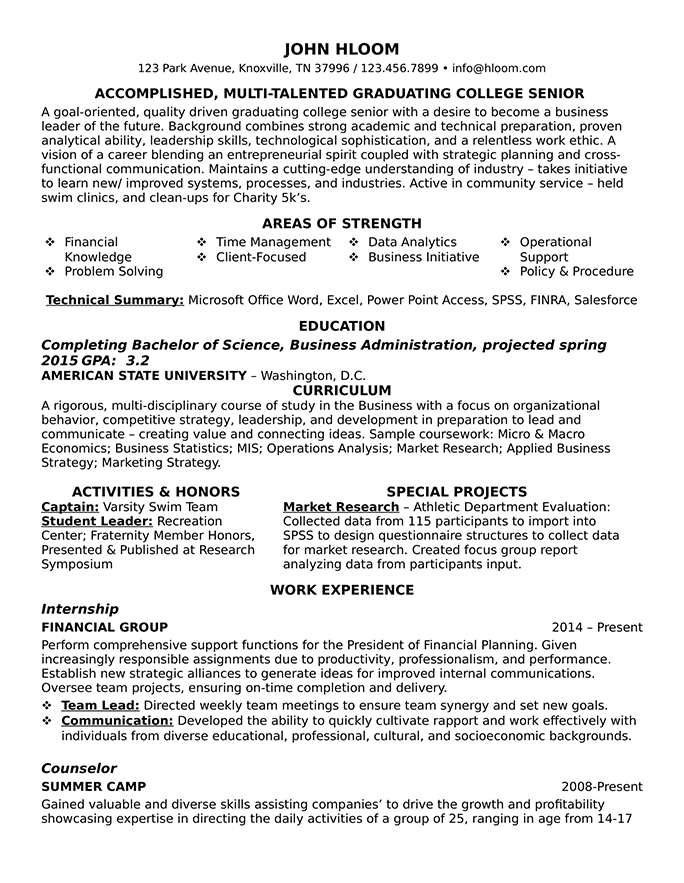 JOHN HLOOM
123 Park Avenue, Knoxville, TN 37996 / 123.456.7899 • info@hloom.com

ACCOMPLISHED, MULTI-TALENTED GRADUATING COLLEGE SENIOR

A goal-oriented, quality driven graduating college senior with a desire to become a business leader of the future. Background combines strong academic and technical preparation, proven analytical ability, leadership skills, technological sophistication, and a relentless work ethic. A vision of a career blending an entrepreneurial spirit coupled with strategic planning and cross-functional communication. Maintains a cutting-edge understanding of industry – takes initiative to learn new/ improved systems, processes, and industries. Active in community service – held swim clinics, and clean-ups for Charity 5k's.

AREAS OF STRENGTH

❖ Financial Knowledge
❖ Problem Solving
❖ Time Management
❖ Client-Focused
❖ Data Analytics
❖ Business Initiative
❖ Operational Support
❖ Policy & Procedure

Technical Summary: Microsoft Office Word, Excel, Power Point Access, SPSS, FINRA, Salesforce

EDUCATION

Completing Bachelor of Science, Business Administration, projected spring 2015 GPA: 3.2
AMERICAN STATE UNIVERSITY – Washington, D.C.

CURRICULUM

A rigorous, multi-disciplinary course of study in the Business with a focus on organizational behavior, competitive strategy, leadership, and development in preparation to lead and communicate – creating value and connecting ideas. Sample coursework: Micro & Macro Economics; Business Statistics; MIS; Operations Analysis; Market Research; Applied Business Strategy; Marketing Strategy.

ACTIVITIES & HONORS

Captain: Varsity Swim Team
Student Leader: Recreation Center; Fraternity Member Honors, Presented & Published at Research Symposium

SPECIAL PROJECTS

Market Research – Athletic Department Evaluation: Collected data from 115 participants to import into SPSS to design questionnaire structures to collect data for market research. Created focus group report analyzing data from participants input.

WORK EXPERIENCE

Internship
FINANCIAL GROUP 2014 – Present
Perform comprehensive support functions for the President of Financial Planning. Given increasingly responsible assignments due to productivity, professionalism, and performance. Establish new strategic alliances to generate ideas for improved internal communications. Oversee team projects, ensuring on-time completion and delivery.
❖ Team Lead: Directed weekly team meetings to ensure team synergy and set new goals.
❖ Communication: Developed the ability to quickly cultivate rapport and work effectively with individuals from diverse educational, professional, cultural, and socioeconomic backgrounds.

Counselor
SUMMER CAMP 2008-Present
Gained valuable and diverse skills assisting companies' to drive the growth and profitability showcasing expertise in directing the daily activities of a group of 25, ranging in age from 14-17